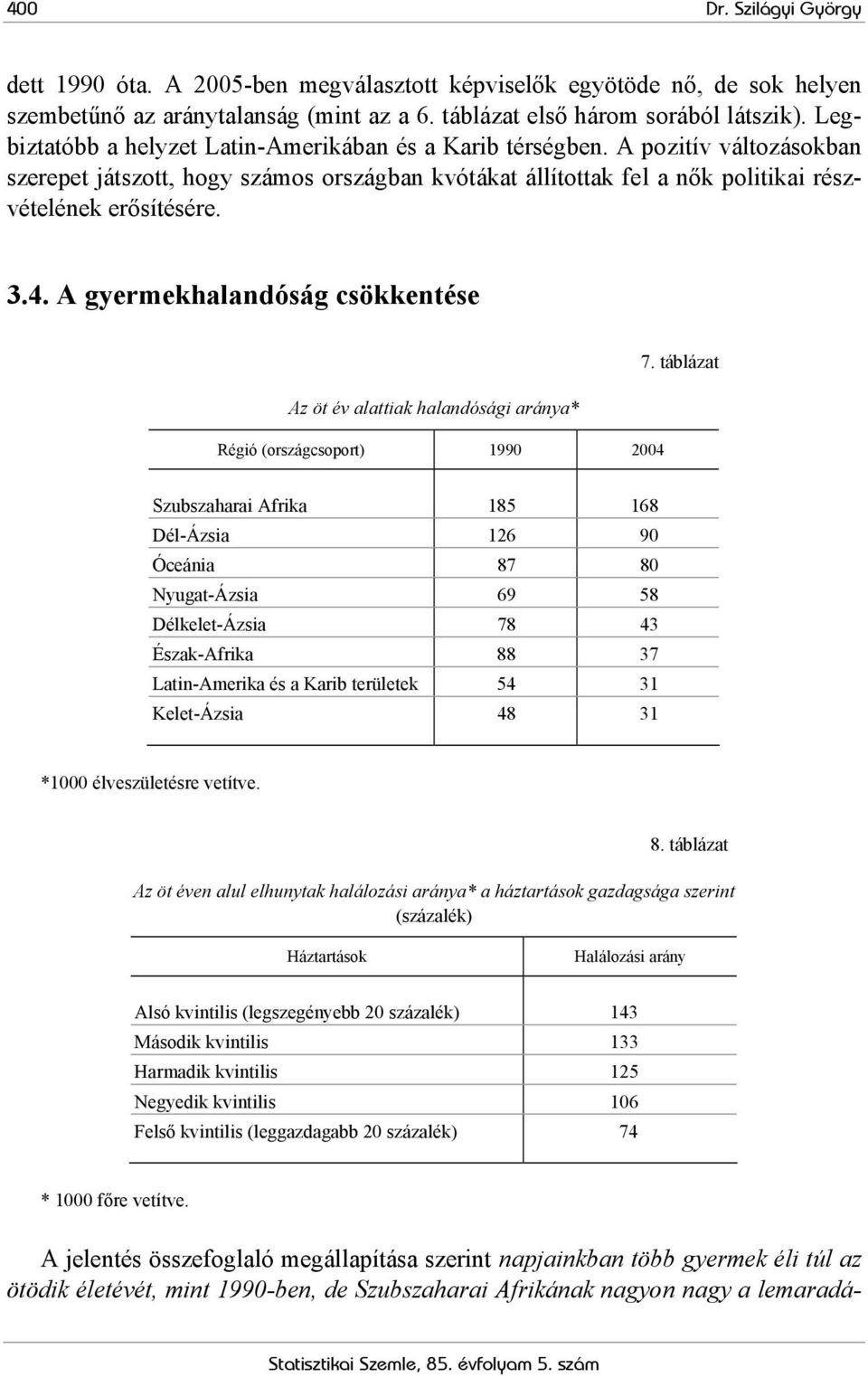 400 Dr. Szilágyi György

dett 1990 óta. A 2005-ben megválasztott képviselők egyötöde nő, de sok helyen szembetűnő az aránytalanság (mint az a 6. táblázat első három sorából látszik). Legbiztatóbb a helyzet Latin-Amerikában és a Karib térségben. A pozitív változásokban szerepet játszott, hogy számos országban kvótákat állítottak fel a nők politikai részvételének erősítésére.

3.4. A gyermekhalandóság csökkentése

7. táblázat

Az öt év alattiak halandósági aránya*

| Régió (országcsoport) | 1990 | 2004 |
|---|---|---|
| Szubszaharai Afrika | 185 | 168 |
| Dél-Ázsia | 126 | 90 |
| Óceánia | 87 | 80 |
| Nyugat-Ázsia | 69 | 58 |
| Délkelet-Ázsia | 78 | 43 |
| Észak-Afrika | 88 | 37 |
| Latin-Amerika és a Karib területek | 54 | 31 |
| Kelet-Ázsia | 48 | 31 |

*1000 élveszületésre vetítve.

8. táblázat

Az öt éven alul elhunytak halálozási aránya* a háztartások gazdagsága szerint (százalék)

| Háztartások | Halálozási arány |
|---|---|
| Alsó kvintilis (legszegényebb 20 százalék) | 143 |
| Második kvintilis | 133 |
| Harmadik kvintilis | 125 |
| Negyedik kvintilis | 106 |
| Felső kvintilis (leggazdagabb 20 százalék) | 74 |

* 1000 főre vetítve.

A jelentés összefoglaló megállapítása szerint napjainkban több gyermek éli túl az ötödik életévét, mint 1990-ben, de Szubszaharai Afrikának nagyon nagy a lemaradá-

Statisztikai Szemle, 85. évfolyam 5. szám